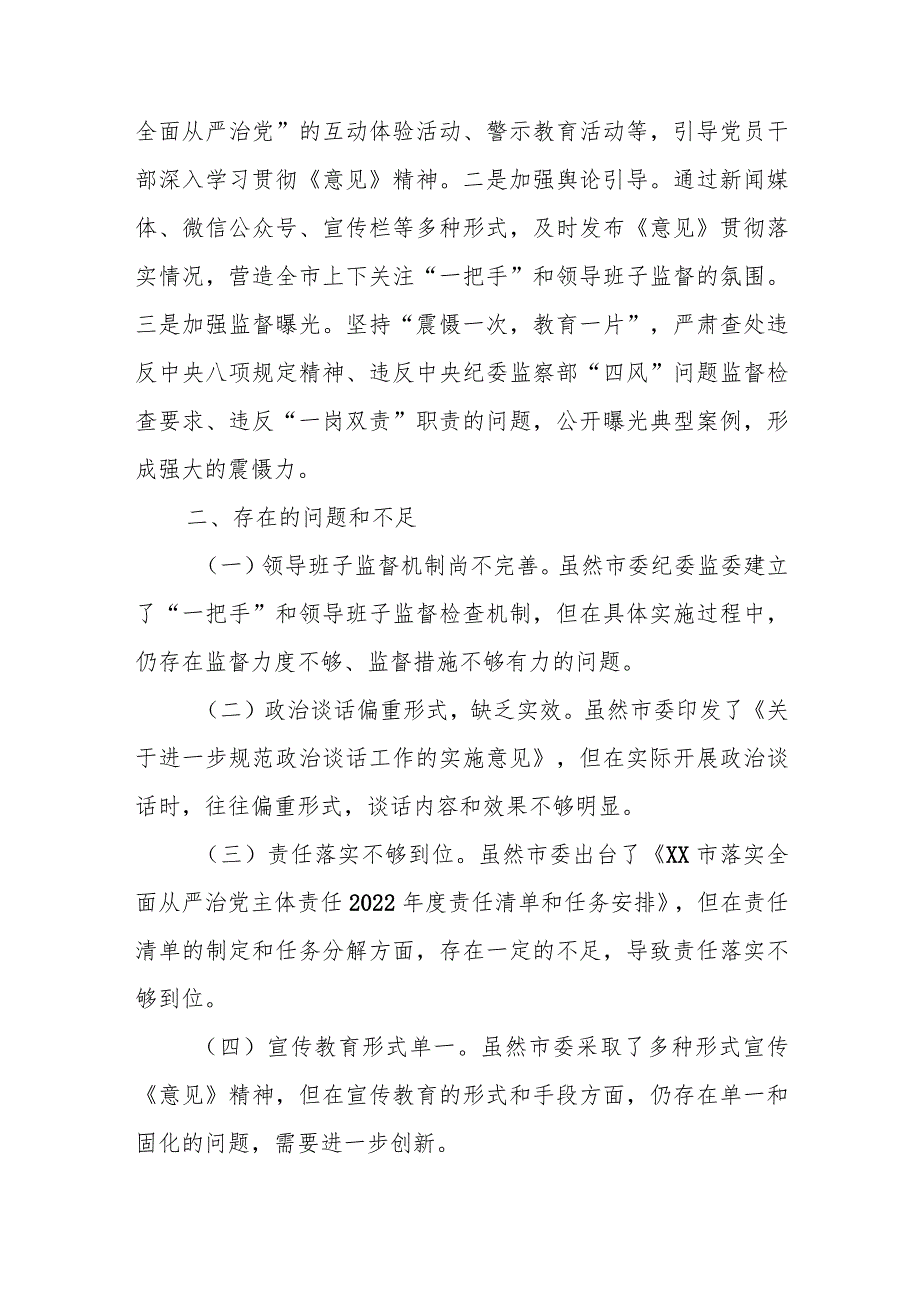 全面从严治党”的互动体验活动、警示教育活动等，引导党员干部深入学习贯彻《意见》精神。二是加强舆论引导。通过新闻媒体、微信公众号、宣传栏等多种形式，及时发布《意见》贯彻落实情况，营造全市上下关注“一把手”和领导班子监督的氛围。三是加强监督曝光。坚持“震慑一次，教育一片”，严肃查处违反中央八项规定精神、违反中央纪委监察部“四风”问题监督检查要求、违反“一岗双责”职责的问题，公开曝光典型案例，形成强大的震慑力。

二、存在的问题和不足

（一）领导班子监督机制尚不完善。虽然市委纪委监委建立了“一把手”和领导班子监督检查机制，但在具体实施过程中，仍存在监督力度不够、监督措施不够有力的问题。

（二）政治谈话偏重形式，缺乏实效。虽然市委印发了《关于进一步规范政治谈话工作的实施意见》，但在实际开展政治谈话时，往往偏重形式，谈话内容和效果不够明显。

（三）责任落实不够到位。虽然市委出台了《XX市落实全面从严治党主体责任2022年度责任清单和任务安排》，但在责任清单的制定和任务分解方面，存在一定的不足，导致责任落实不够到位。

（四）宣传教育形式单一。虽然市委采取了多种形式宣传《意见》精神，但在宣传教育的形式和手段方面，仍存在单一和固化的问题，需要进一步创新。